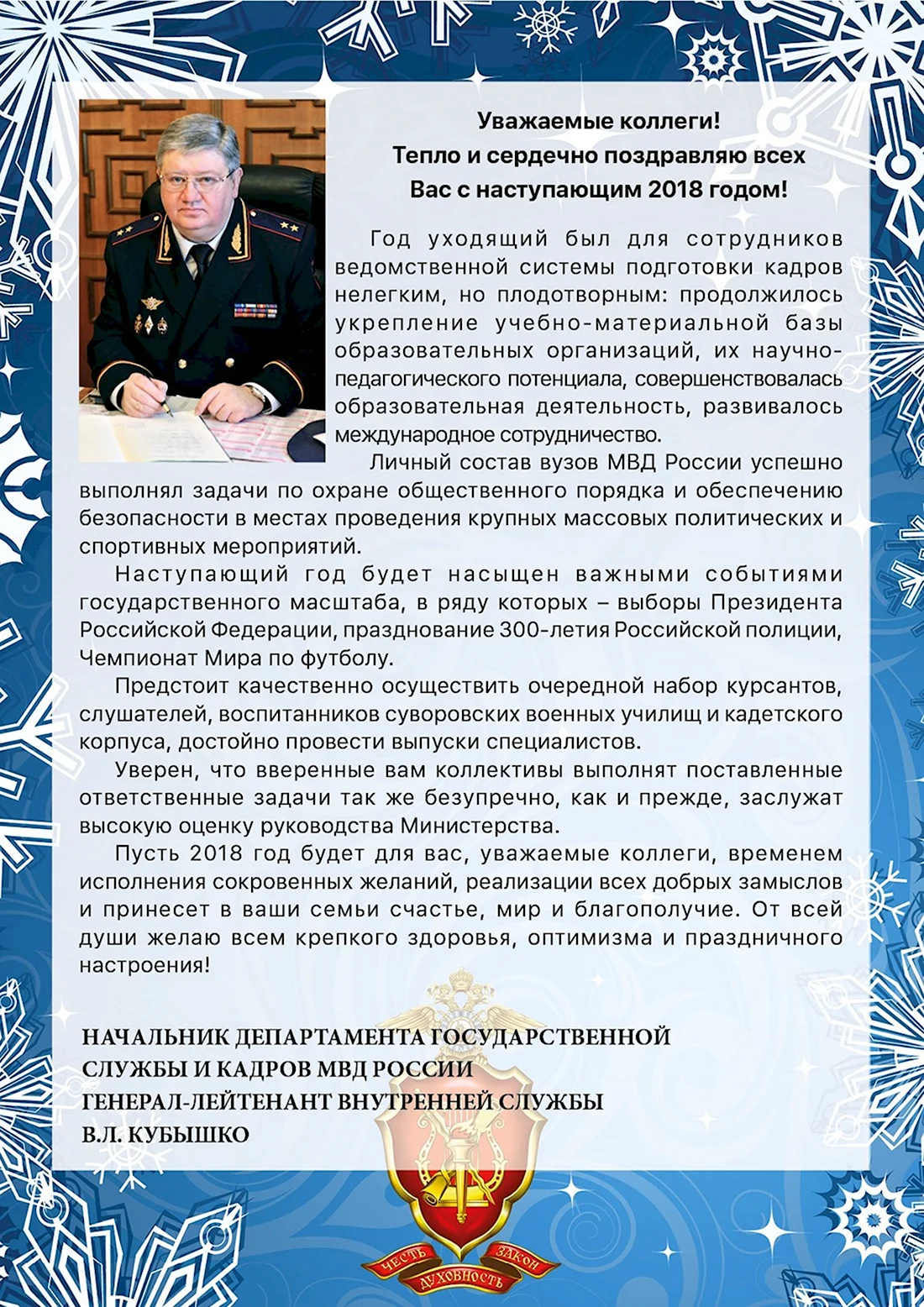 Уважаемые коллеги!
Тепло и сердечно поздравляю всех Вас с наступающим 2018 годом!

Год уходящий был для сотрудников ведомственной системы подготовки кадров нелегким, но плодотворным: продолжилось укрепление учебно-материальной базы образовательных организаций, их научно-педагогического потенциала, совершенствовалась образовательная деятельность, развивалось международное сотрудничество.

Личный состав вузов МВД России успешно выполнял задачи по охране общественного порядка и обеспечению безопасности в местах проведения крупных массовых политических и спортивных мероприятий.

Наступающий год будет насыщен важными событиями государственного масштаба, в ряду которых – выборы Президента Российской Федерации, празднование 300-летия Российской полиции, Чемпионат Мира по футболу.

Предстоит качественно осуществить очередной набор курсантов, слушателей, воспитанников суворовских военных училищ и кадетского корпуса, достойно провести выпуски специалистов.

Уверен, что вверенные вам коллективы выполнят поставленные ответственные задачи так же безупречно, как и прежде, заслужат высокую оценку руководства Министерства.

Пусть 2018 год будет для вас, уважаемые коллеги, временем исполнения сокровенных желаний, реализации всех добрых замыслов и принесет в ваши семьи счастье, мир и благополучие. От всей души желаю всем крепкого здоровья, оптимизма и праздничного настроения!

НАЧАЛЬНИК ДЕПАРТАМЕНТА ГОСУДАРСТВЕННОЙ СЛУЖБЫ И КАДРОВ МВД РОССИИ
ГЕНЕРАЛ-ЛЕЙТЕНАНТ ВНУТРЕННЕЙ СЛУЖБЫ
В.Л. КУБЫШКО

ЧЕСТЬ ЗАКОН ДУХОВНОСТЬ